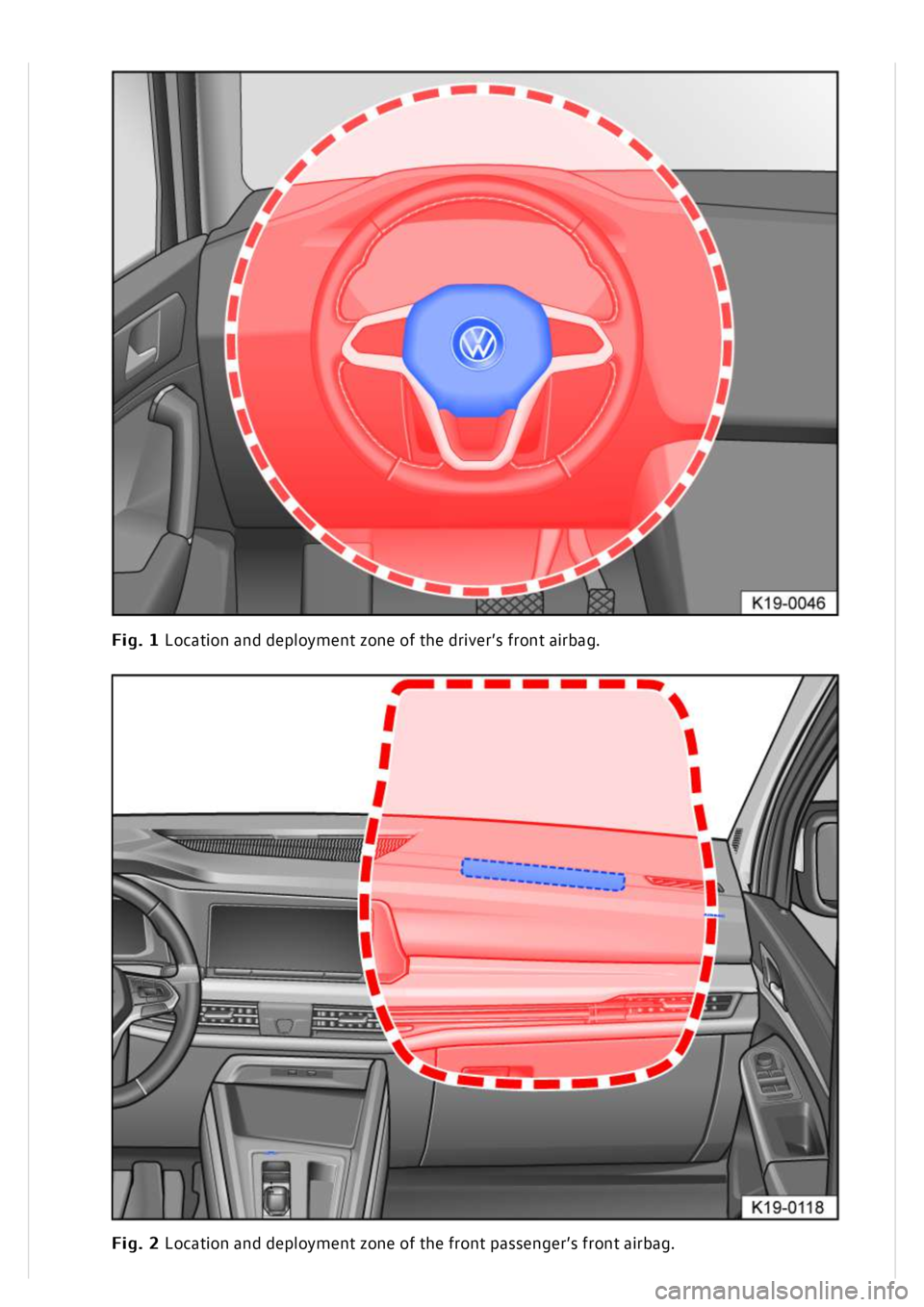 K19-0046

Fig. 1 Location and deployment zone of the driver's front airbag.

K19-0118

Fig. 2 Location and deployment zone of the front passenger's front airbag.

carmanualsonline.info